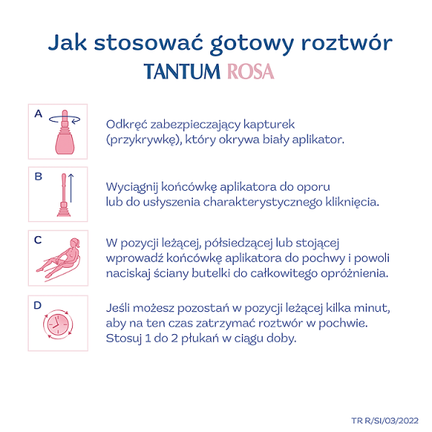 Jak stosować gotowy roztwór
TANTUM ROSA

A

Odkręć zabezpieczający kapturek (przykrywkę), który okrywa biały aplikator.

B

Wyciągnij końcówkę aplikatora do oporu lub do usłyszenia charakterystycznego kliknięcia.

C

W pozycji leżącej, półsiedzącej lub stojącej wprowadź końcówkę aplikatora do pochwy i powoli naciskaj ściany butelki do całkowitego opróżnienia.

D

Jeśli możesz pozostań w pozycji leżącej kilka minut, aby na ten czas zatrzymać roztwór w pochwie. Stosuj 1 do 2 płukań w ciągu doby.

TR R/SI/03/2022